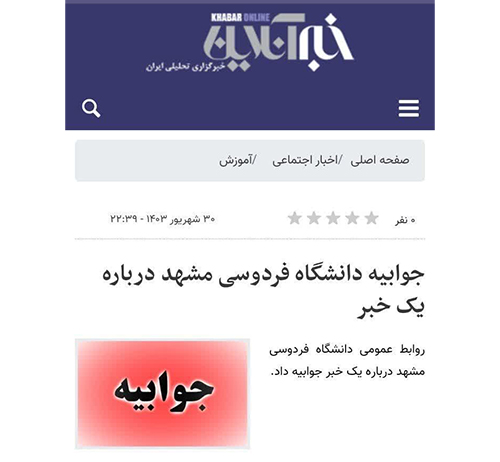 KHABAR ONLINE
خبرآنلاین
خبرگزاری تحلیلی ایران

صفحه اصلی /اخبار اجتماعی /آموزش

۰ نفر

۳۰ شهریور ۱۴۰۳ - ۲۲:۳۹

جوابیه دانشگاه فردوسی مشهد درباره یک خبر

روابط عمومی دانشگاه فردوسی مشهد درباره یک خبر جوابیه داد.

جوابیه